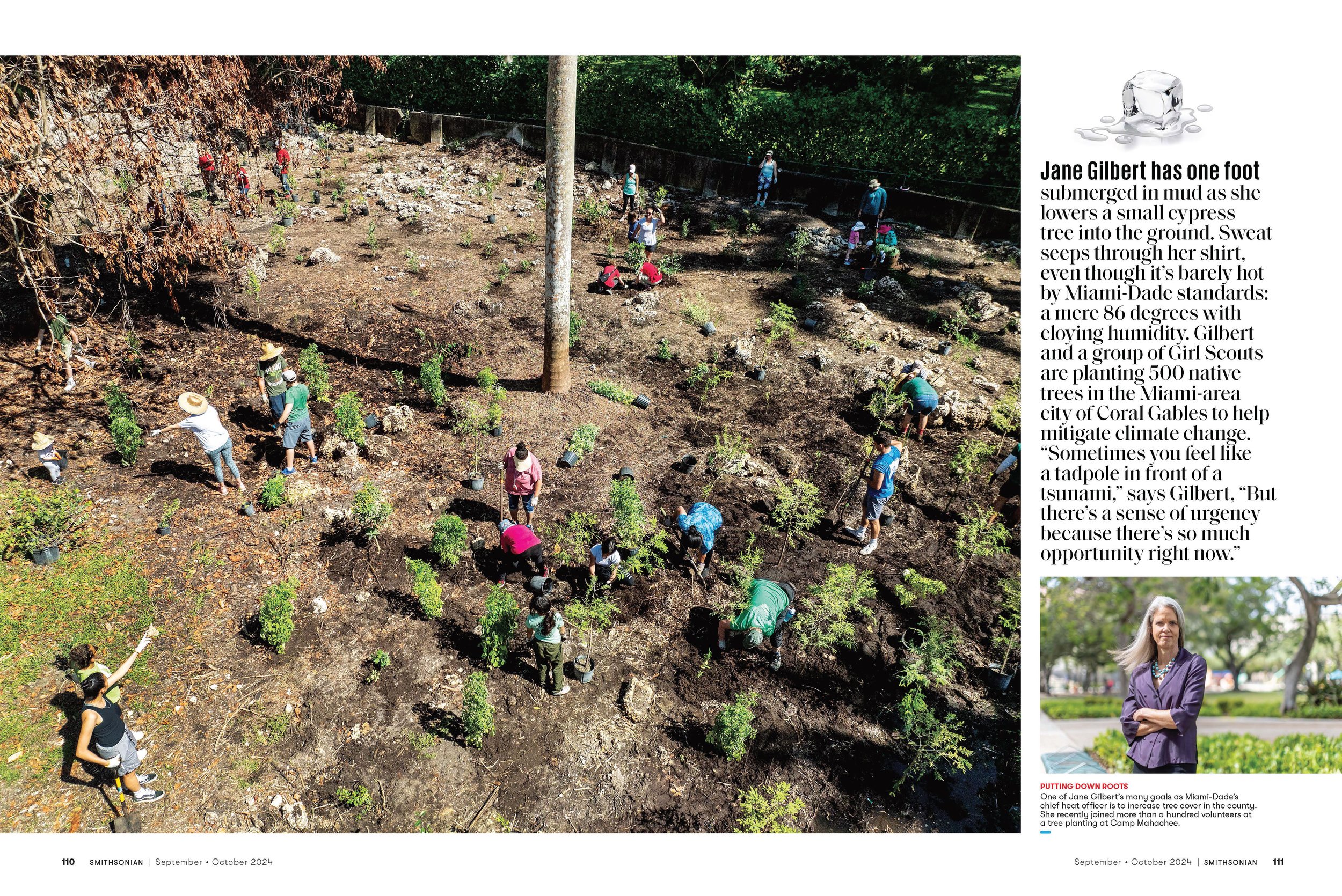 Jane Gilbert has one foot submerged in mud as she lowers a small cypress tree into the ground. Sweat seeps through her shirt, even though it's barely hot by Miami-Dade standards: a mere 86 degrees with cloying humidity. Gilbert and a group of Girl Scouts are planting 500 native trees in the Miami-area city of Coral Gables to help mitigate climate change. "Sometimes you feel like a tadpole in front of a tsunami," says Gilbert, "But there's a sense of urgency because there's so much opportunity right now."

PUTTING DOWN ROOTS
One of Jane Gilbert's many goals as Miami-Dade's chief heat officer is to increase tree cover in the county. She recently joined more than a hundred volunteers at a tree planting at Camp Mahachee.

110 SMITHSONIAN | September • October 2024

September • October 2024 | SMITHSONIAN 111